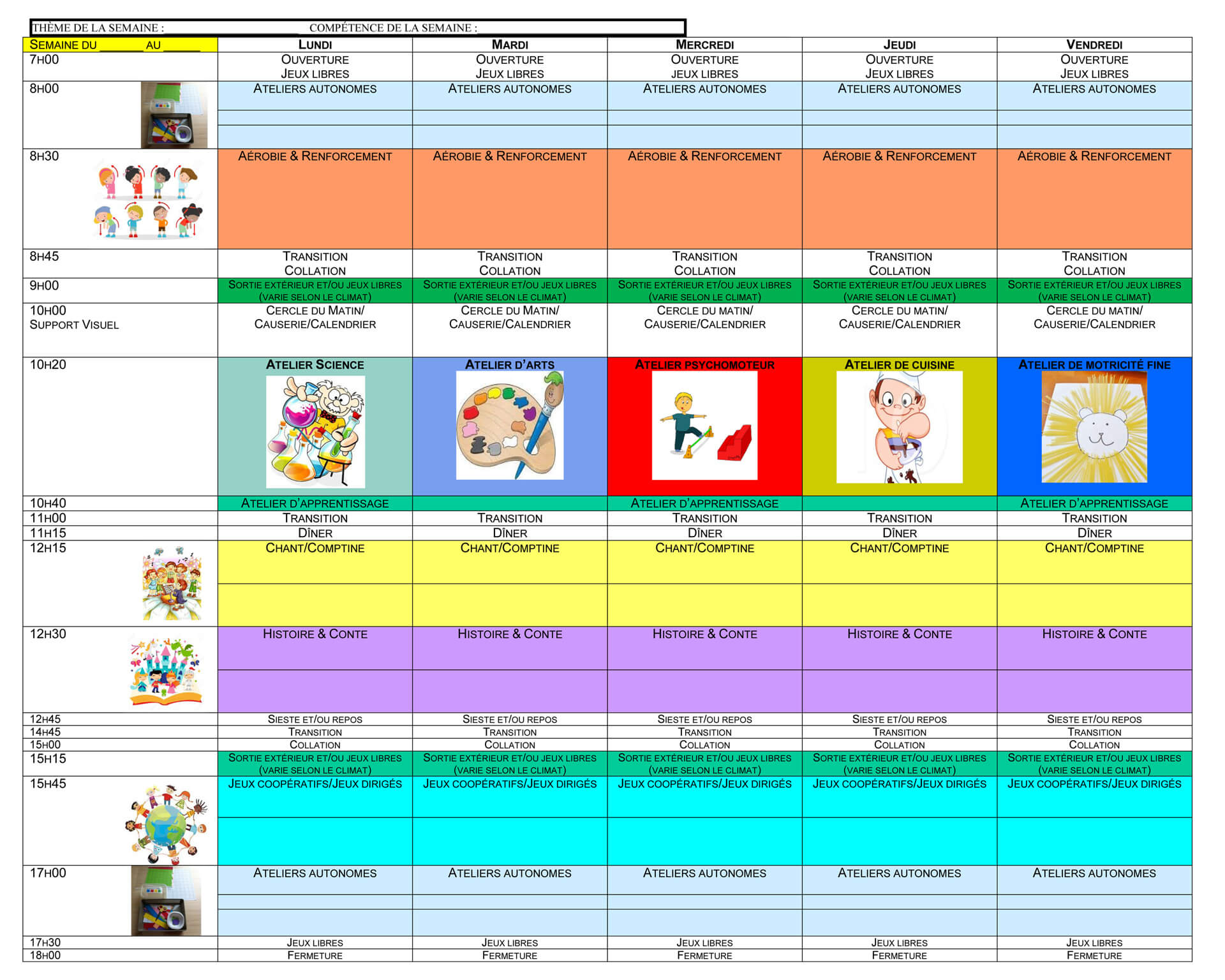 THÈME DE LA SEMAINE : COMPÉTENCE DE LA SEMAINE :

| SEMAINE DU ____ AU ____ | LUNDI | MARDI | MERCREDI | JEUDI | VENDREDI |
|---|---|---|---|---|---|
| 7H00 | OUVERTURE JEUX LIBRES | OUVERTURE JEUX LIBRES | OUVERTURE JEUX LIBRES | OUVERTURE JEUX LIBRES | OUVERTURE JEUX LIBRES |
| 8H00 | ATELIERS AUTONOMES | ATELIERS AUTONOMES | ATELIERS AUTONOMES | ATELIERS AUTONOMES | ATELIERS AUTONOMES |
| 8H30 | AÉROBIE & RENFORCEMENT | AÉROBIE & RENFORCEMENT | AÉROBIE & RENFORCEMENT | AÉROBIE & RENFORCEMENT | AÉROBIE & RENFORCEMENT |
| 8H45 | TRANSITION COLLATION | TRANSITION COLLATION | TRANSITION COLLATION | TRANSITION COLLATION | TRANSITION COLLATION |
| 9H00 | SORTIE EXTÉRIEUR ET/OU JEUX LIBRES (VARIE SELON LE CLIMAT) | SORTIE EXTÉRIEUR ET/OU JEUX LIBRES (VARIE SELON LE CLIMAT) | SORTIE EXTÉRIEUR ET/OU JEUX LIBRES (VARIE SELON LE CLIMAT) | SORTIE EXTÉRIEUR ET/OU JEUX LIBRES (VARIE SELON LE CLIMAT) | SORTIE EXTÉRIEUR ET/OU JEUX LIBRES (VARIE SELON LE CLIMAT) |
| 10H00 SUPPORT VISUEL | CERCLE DU MATIN/ CAUSERIE/CALENDRIER | CERCLE DU MATIN/ CAUSERIE/CALENDRIER | CERCLE DU MATIN/ CAUSERIE/CALENDRIER | CERCLE DU MATIN/ CAUSERIE/CALENDRIER | CERCLE DU MATIN/ CAUSERIE/CALENDRIER |
| 10H20 | ATELIER SCIENCE | ATELIER D'ARTS | ATELIER PSYCHOMOTEUR | ATELIER DE CUISINE | ATELIER DE MOTRICITÉ FINE |
| 10H40 | ATELIER D'APPRENTISSAGE | | ATELIER D'APPRENTISSAGE | | ATELIER D'APPRENTISSAGE |
| 11H00 | TRANSITION | TRANSITION | TRANSITION | TRANSITION | TRANSITION |
| 11H15 | DÎNER | DÎNER | DÎNER | DÎNER | DÎNER |
| 12H15 | CHANT/COMPTINE | CHANT/COMPTINE | CHANT/COMPTINE | CHANT/COMPTINE | CHANT/COMPTINE |
| 12H30 | HISTOIRE & CONTE | HISTOIRE & CONTE | HISTOIRE & CONTE | HISTOIRE & CONTE | HISTOIRE & CONTE |
| 12H45 | SIESTE ET/OU REPOS | SIESTE ET/OU REPOS | SIESTE ET/OU REPOS | SIESTE ET/OU REPOS | SIESTE ET/OU REPOS |
| 14H45 | TRANSITION | TRANSITION | TRANSITION | TRANSITION | TRANSITION |
| 15H00 | COLLATION | COLLATION | COLLATION | COLLATION | COLLATION |
| 15H15 | SORTIE EXTÉRIEUR ET/OU JEUX LIBRES (VARIE SELON LE CLIMAT) | SORTIE EXTÉRIEUR ET/OU JEUX LIBRES (VARIE SELON LE CLIMAT) | SORTIE EXTÉRIEUR ET/OU JEUX LIBRES (VARIE SELON LE CLIMAT) | SORTIE EXTÉRIEUR ET/OU JEUX LIBRES (VARIE SELON LE CLIMAT) | SORTIE EXTÉRIEUR ET/OU JEUX LIBRES (VARIE SELON LE CLIMAT) |
| 15H45 | JEUX COOPÉRATIFS/JEUX DIRIGÉS | JEUX COOPÉRATIFS/JEUX DIRIGÉS | JEUX COOPÉRATIFS/JEUX DIRIGÉS | JEUX COOPÉRATIFS/JEUX DIRIGÉS | JEUX COOPÉRATIFS/JEUX DIRIGÉS |
| 17H00 | ATELIERS AUTONOMES | ATELIERS AUTONOMES | ATELIERS AUTONOMES | ATELIERS AUTONOMES | ATELIERS AUTONOMES |
| 17H30 | JEUX LIBRES | JEUX LIBRES | JEUX LIBRES | JEUX LIBRES | JEUX LIBRES |
| 18H00 | FERMETURE | FERMETURE | FERMETURE | FERMETURE | FERMETURE |